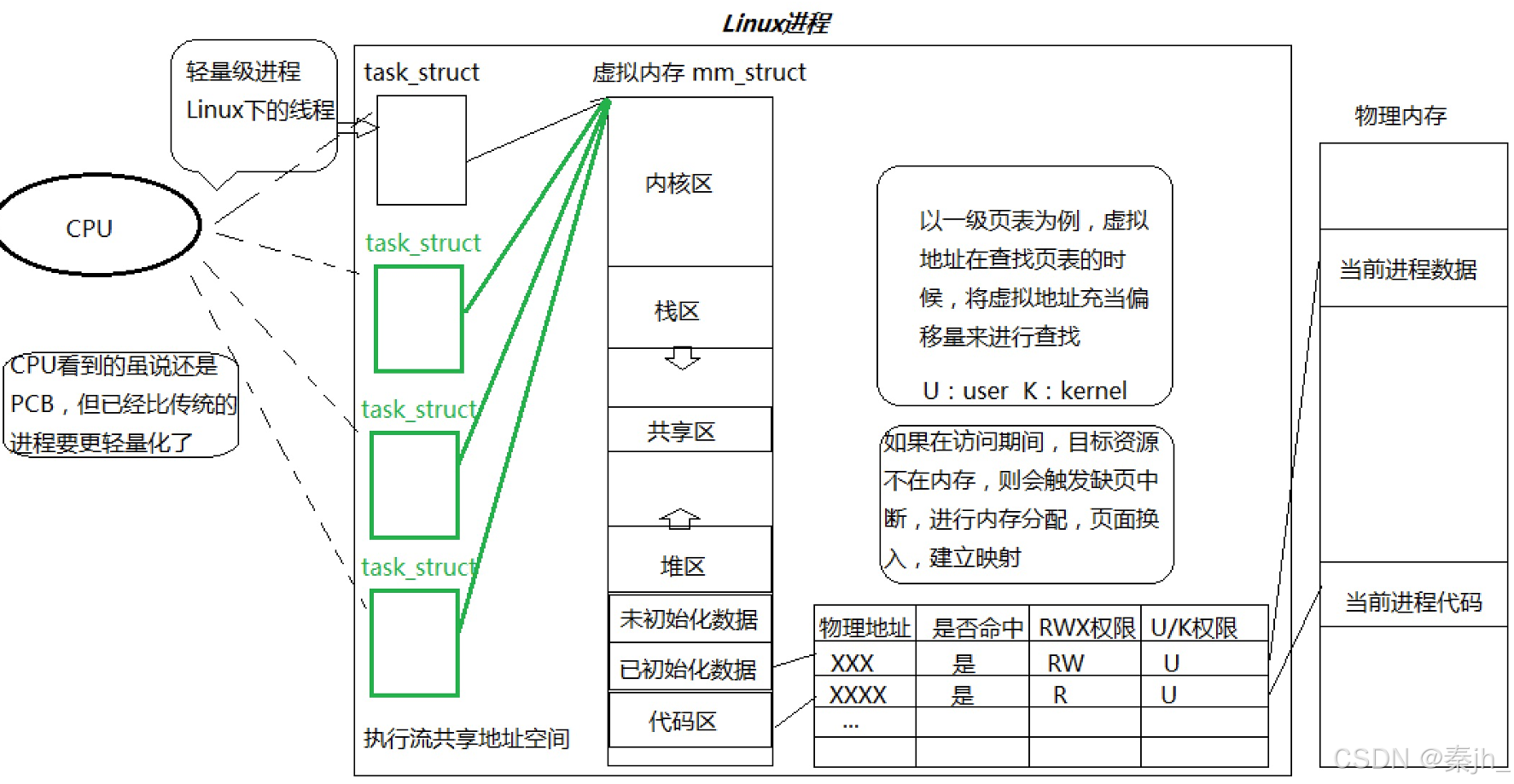 Linux进程

轻量级进程
Linux下的线程

CPU

CPU看到的虽说还是PCB，但已经比传统的进程要更轻量化了

task_struct

task_struct

task_struct

task_struct

执行流共享地址空间

虚拟内存 mm_struct

内核区

栈区

共享区

堆区

未初始化数据

已初始化数据

代码区

以一级页表为例，虚拟地址在查找页表的时候，将虚拟地址充当偏移量来进行查找

U：user K：kernel

如果在访问期间，目标资源不在内存，则会触发缺页中断，进行内存分配，页面换入，建立映射

| 物理地址 | 是否命中 | RWX权限 | U/K权限 |
|---|---|---|---|
| XXX | 是 | RW | U |
| XXXX | 是 | R | U |
| ... | | | |
| | | | |

物理内存

当前进程数据

当前进程代码

CSDN @秦jh_